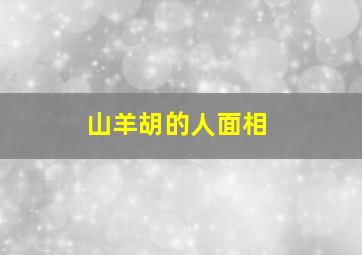 山羊胡的人面相